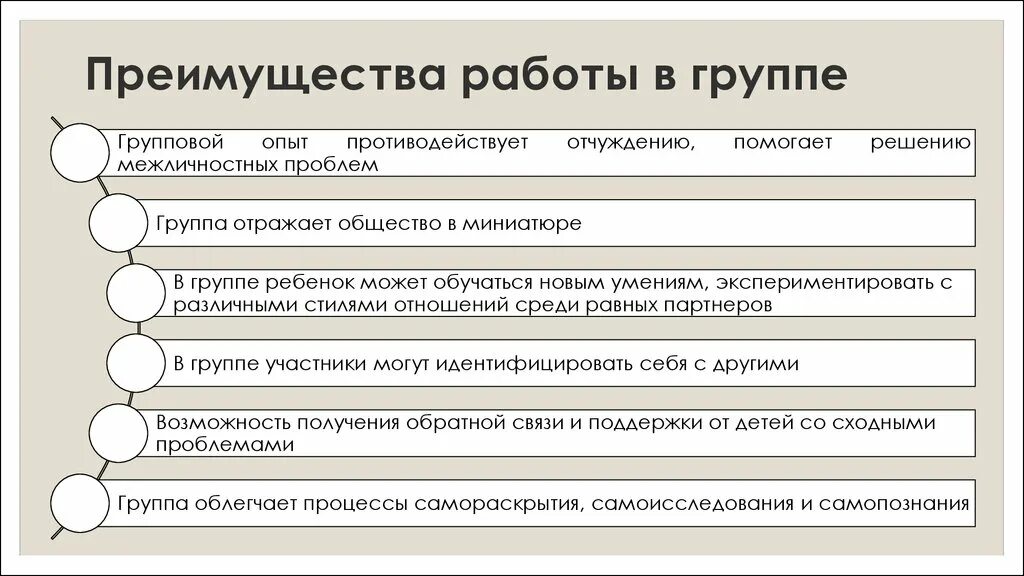 Преимущества работы в группе

Групповой опыт противодействует отчуждению, помогает решению межличностных проблем

Группа отражает общество в миниатюре

В группе ребенок может обучаться новым умениям, экспериментировать с различными стилями отношений среди равных партнеров

В группе участники могут идентифицировать себя с другими

Возможность получения обратной связи и поддержки от детей со сходными проблемами

Группа облегчает процессы самораскрытия, самоисследования и самопознания